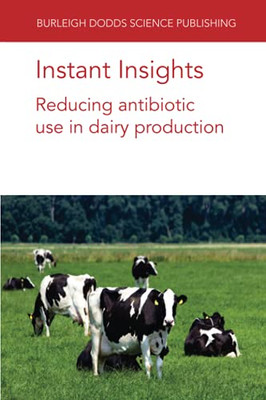 BURLEIGH DODDS SCIENCE PUBLISHING

Instant Insights

Reducing antibiotic use in dairy production